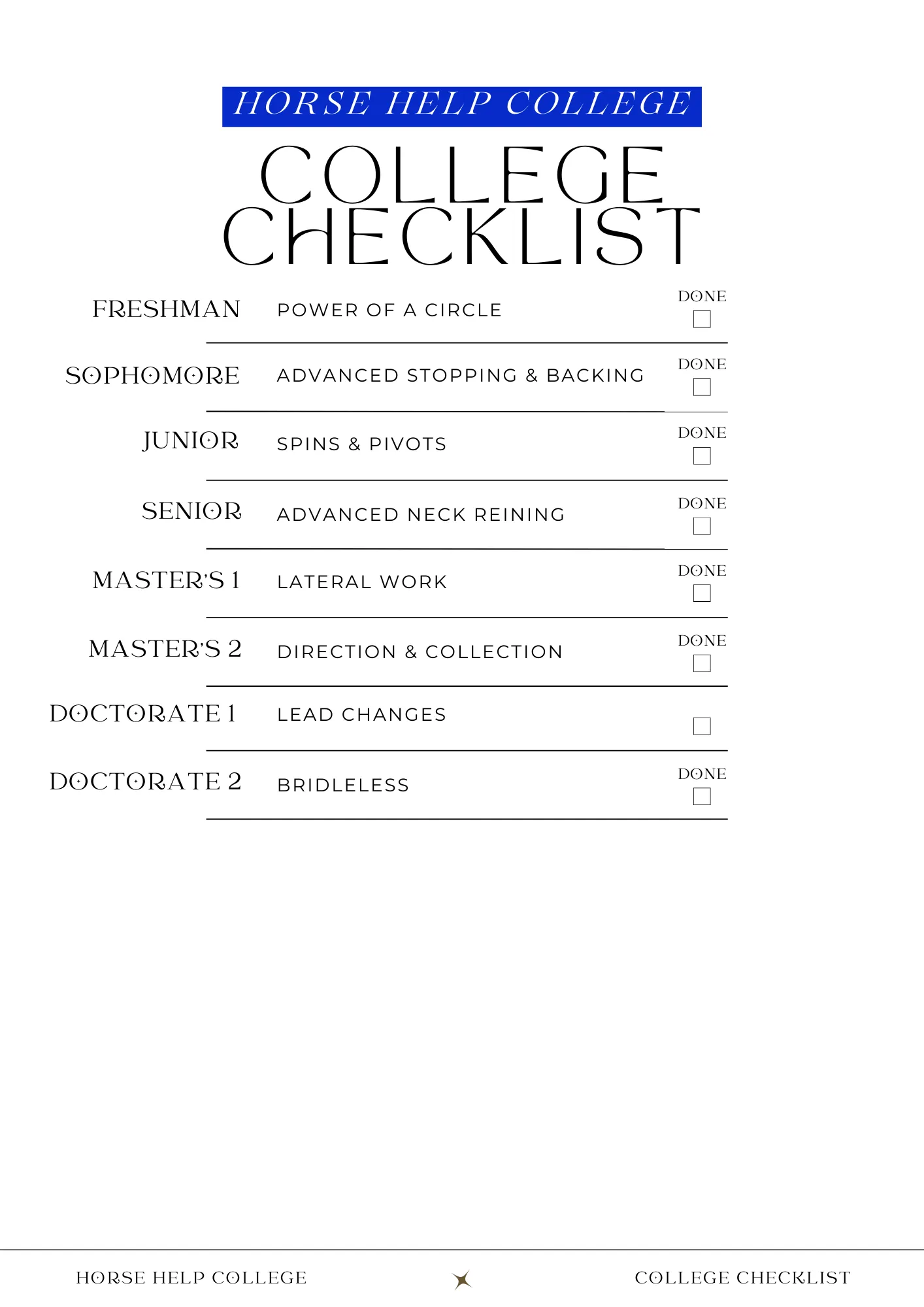 HORSE HELP COLLEGE

COLLEGE CHECKLIST

FRESHMAN POWER OF A CIRCLE DONE

SOPHOMORE ADVANCED STOPPING & BACKING DONE

JUNIOR SPINS & PIVOTS DONE

SENIOR ADVANCED NECK REINING DONE

MASTER'S 1 LATERAL WORK DONE

MASTER'S 2 DIRECTION & COLLECTION DONE

DOCTORATE 1 LEAD CHANGES

DOCTORATE 2 BRIDLELESS DONE

HORSE HELP COLLEGE COLLEGE CHECKLIST